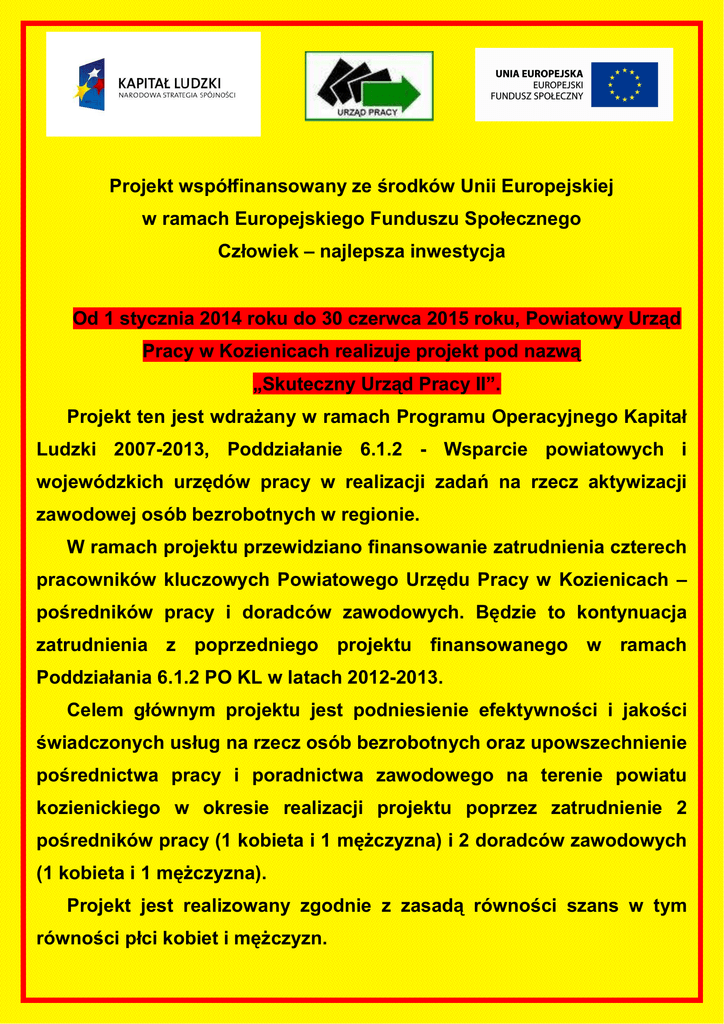 KAPITAŁ LUDZKI
NARODOWA STRATEGIA SPÓJNOŚCI

URZĄD PRACY

UNIA EUROPEJSKA
EUROPEJSKI
FUNDUSZ SPOŁECZNY

Projekt współfinansowany ze środków Unii Europejskiej
w ramach Europejskiego Funduszu Społecznego
Człowiek – najlepsza inwestycja

Od 1 stycznia 2014 roku do 30 czerwca 2015 roku, Powiatowy Urząd Pracy w Kozienicach realizuje projekt pod nazwą
„Skuteczny Urząd Pracy II”.

Projekt ten jest wdrażany w ramach Programu Operacyjnego Kapitał Ludzki 2007-2013, Poddziałanie 6.1.2 - Wsparcie powiatowych i wojewódzkich urzędów pracy w realizacji zadań na rzecz aktywizacji zawodowej osób bezrobotnych w regionie.

W ramach projektu przewidziano finansowanie zatrudnienia czterech pracowników kluczowych Powiatowego Urzędu Pracy w Kozienicach – pośredników pracy i doradców zawodowych. Będzie to kontynuacja zatrudnienia z poprzedniego projektu finansowanego w ramach Poddziałania 6.1.2 PO KL w latach 2012-2013.

Celem głównym projektu jest podniesienie efektywności i jakości świadczonych usług na rzecz osób bezrobotnych oraz upowszechnienie pośrednictwa pracy i poradnictwa zawodowego na terenie powiatu kozienickiego w okresie realizacji projektu poprzez zatrudnienie 2 pośredników pracy (1 kobieta i 1 mężczyzna) i 2 doradców zawodowych (1 kobieta i 1 mężczyzna).

Projekt jest realizowany zgodnie z zasadą równości szans w tym równości płci kobiet i mężczyzn.